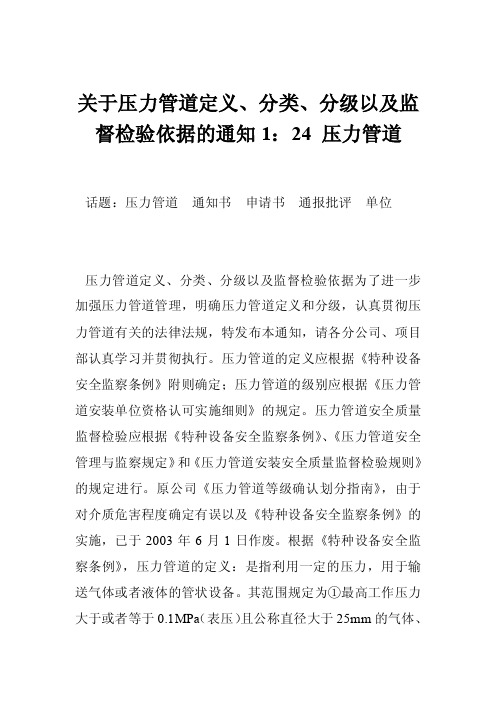 关于压力管道定义、分类、分级以及监督检验依据的通知 1：24 压力管道

话题：压力管道 通知书 申请书 通报批评 单位

压力管道定义、分类、分级以及监督检验依据为了进一步加强压力管道管理，明确压力管道定义和分级，认真贯彻压力管道有关的法律法规，特发布本通知，请各分公司、项目部认真学习并贯彻执行。压力管道的定义应根据《特种设备安全监察条例》附则确定；压力管道的级别应根据《压力管道安装单位资格认可实施细则》的规定。压力管道安全质量监督检验应根据《特种设备安全监察条例》、《压力管道安全管理与监察规定》和《压力管道安装安全质量监督检验规则》的规定进行。原公司《压力管道等级确认划分指南》，由于对介质危害程度确定有误以及《特种设备安全监察条例》的实施，已于 2003 年 6 月 1 日作废。根据《特种设备安全监察条例》，压力管道的定义：是指利用一定的压力，用于输送气体或者液体的管状设备。其范围规定为①最高工作压力大于或者等于 0.1MPa（表压）且公称直径大于 25mm 的气体、